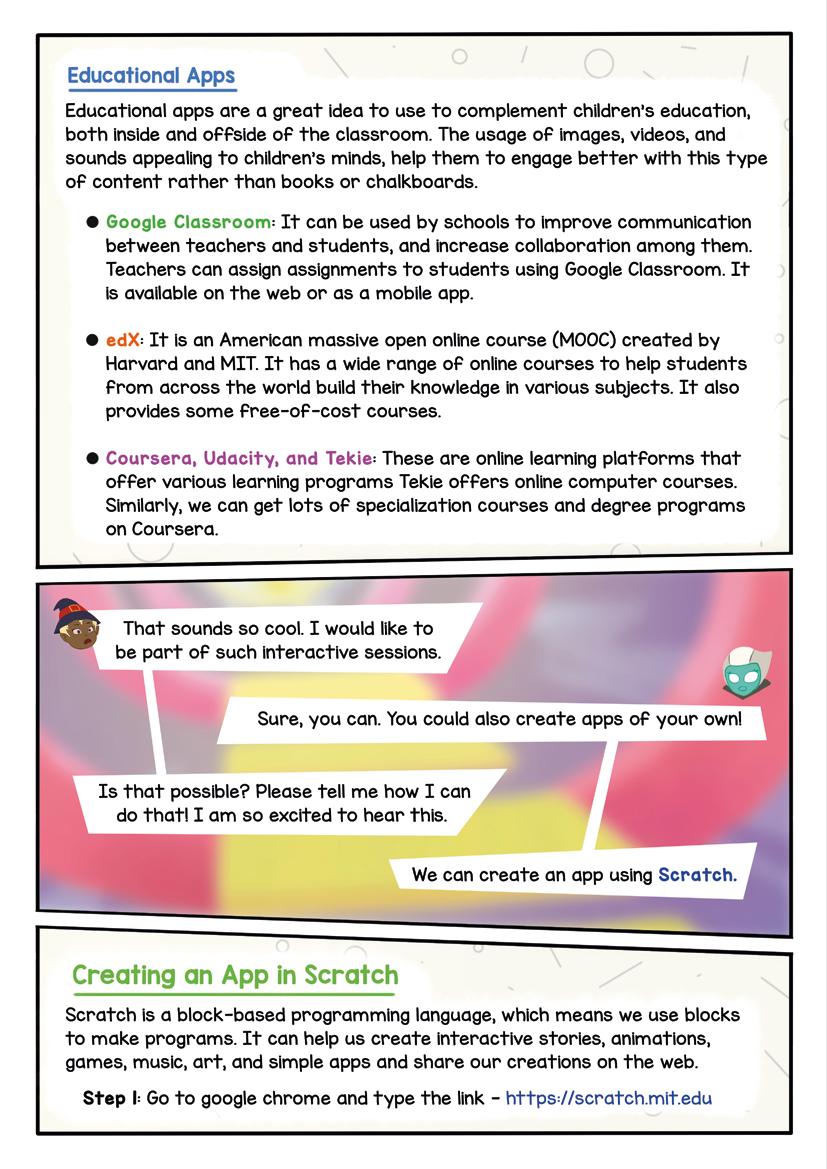 Educational Apps

Educational apps are a great idea to use to complement children's education, both inside and offside of the classroom. The usage of images, videos, and sounds appealing to children's minds, help them to engage better with this type of content rather than books or chalkboards.

● Google Classroom: It can be used by schools to improve communication between teachers and students, and increase collaboration among them. Teachers can assign assignments to students using Google Classroom. It is available on the web or as a mobile app.

● edX: It is an American massive open online course (MOOC) created by Harvard and MIT. It has a wide range of online courses to help students from across the world build their knowledge in various subjects. It also provides some free-of-cost courses.

● Coursera, Udacity, and Tekie: These are online learning platforms that offer various learning programs Tekie offers online computer courses. Similarly, we can get lots of specialization courses and degree programs on Coursera.

That sounds so cool. I would like to be part of such interactive sessions.

Sure, you can. You could also create apps of your own!

Is that possible? Please tell me how I can do that! I am so excited to hear this.

We can create an app using Scratch.

Creating an App in Scratch

Scratch is a block-based programming language, which means we use blocks to make programs. It can help us create interactive stories, animations, games, music, art, and simple apps and share our creations on the web.

Step 1: Go to google chrome and type the link – https://scratch.mit.edu